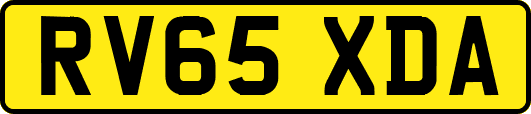 RV65 XDA